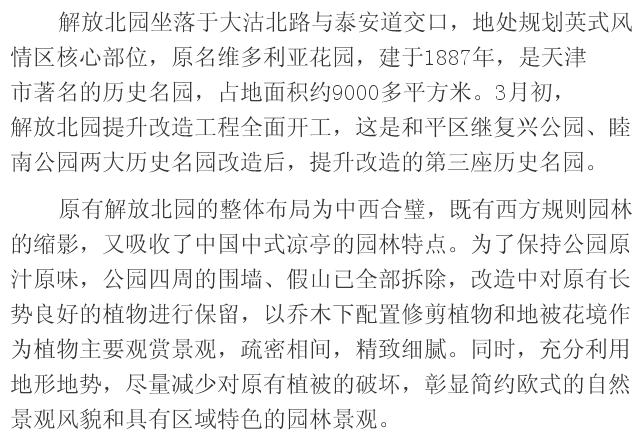 解放北园坐落于大沽北路与泰安道交口，地处规划英式风情区核心部位，原名维多利亚花园，建于1887年，是天津市著名的历史名园，占地面积约9000多平方米。3月初，解放北园提升改造工程全面开工，这是和平区继复兴公园、睦南公园两大历史名园改造后，提升改造的第三座历史名园。

原有解放北园的整体布局为中西合璧，既有西方规则园林的缩影，又吸收了中国中式凉亭的园林特点。为了保持公园原汁原味，公园四周的围墙、假山已全部拆除，改造中对原有长势良好的植物进行保留，以乔木下配置修剪植物和地被花境作为植物主要观赏景观，疏密相间，精致细腻。同时，充分利用地形地势，尽量减少对原有植被的破坏，彰显简约欧式的自然景观风貌和具有区域特色的园林景观。